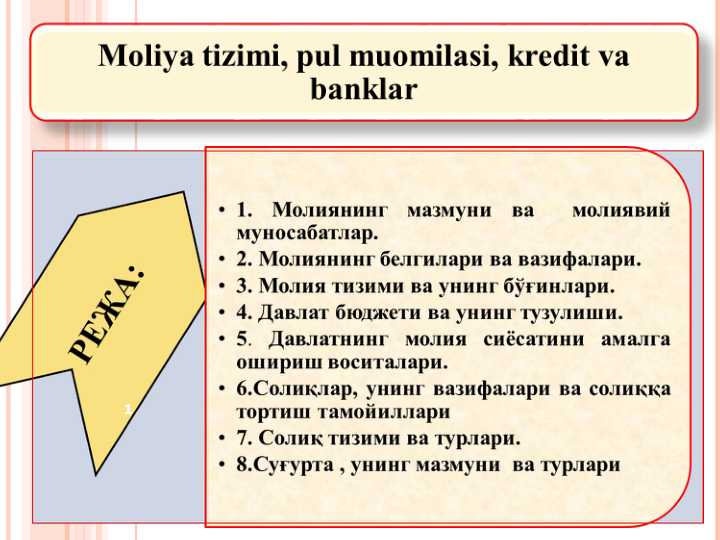 Moliya tizimi, pul muomilasi, kredit va banklar

РЕЖА:

1

• 1. Молиянинг мазмуни ва молиявий муносабатлар.
• 2. Молиянинг белгилари ва вазифалари.
• 3. Молия тизими ва унинг бўғинлари.
• 4. Давлат бюджети ва унинг тузулиши.
• 5. Давлатнинг молия сиёсатини амалга ошириш воситалари.
• 6.Солиқлар, унинг вазифалари ва солиққа тортиш тамойиллари
• 7. Солиқ тизими ва турлари.
• 8.Суғурта , унинг мазмуни ва турлари